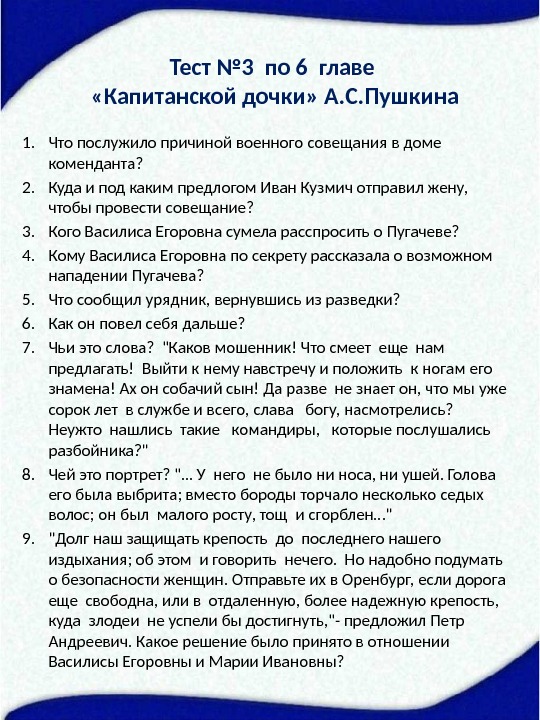 Тест №3 по 6 главе
«Капитанской дочки» А.С.Пушкина

1. Что послужило причиной военного совещания в доме коменданта?
2. Куда и под каким предлогом Иван Кузмич отправил жену, чтобы провести совещание?
3. Кого Василиса Егоровна сумела расспросить о Пугачеве?
4. Кому Василиса Егоровна по секрету рассказала о возможном нападении Пугачева?
5. Что сообщил урядник, вернувшись из разведки?
6. Как он повел себя дальше?
7. Чьи это слова? "Каков мошенник! Что смеет еще нам предлагать! Выйти к нему навстречу и положить к ногам его знамена! Ах он собачий сын! Да разве не знает он, что мы уже сорок лет в службе и всего, слава богу, насмотрелись? Неужто нашлись такие командиры, которые послушались разбойника?"
8. Чей это портрет? "... У него не было ни носа, ни ушей. Голова его была выбрита; вместо бороды торчало несколько седых волос; он был малого росту, тощ и сгорблен..."
9. "Долг наш защищать крепость до последнего нашего издыхания; об этом и говорить нечего. Но надобно подумать о безопасности женщин. Отправьте их в Оренбург, если дорога еще свободна, или в отдаленную, более надежную крепость, куда злодеи не успели бы достигнуть,"- предложил Петр Андреевич. Какое решение было принято в отношении Василисы Егоровны и Марии Ивановны?